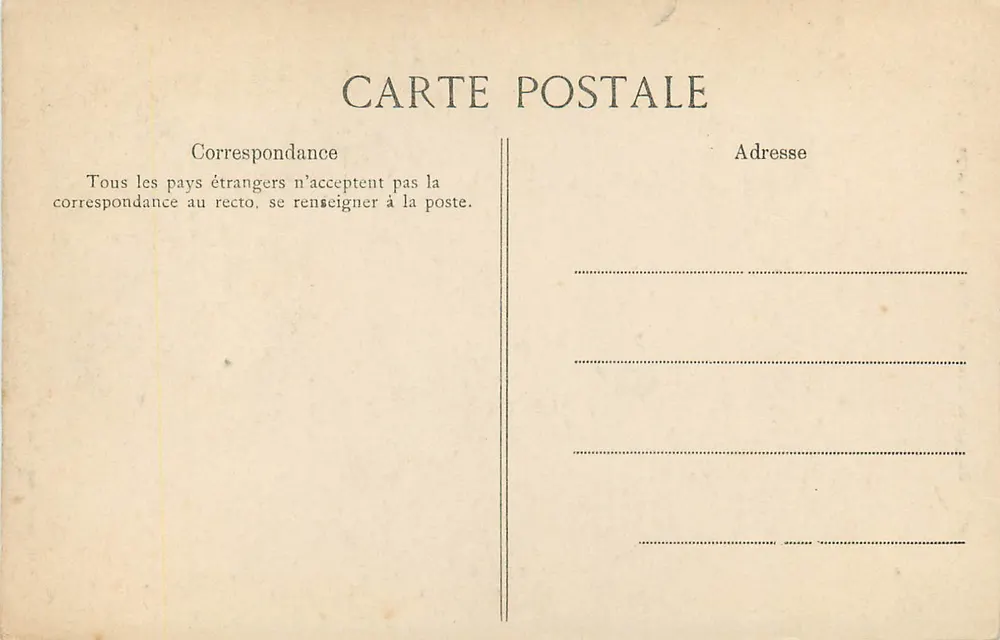 CARTE POSTALE

Correspondance

Tous les pays étrangers n'acceptent pas la correspondance au recto, se renseigner à la poste.

Adresse

____

____

____

____